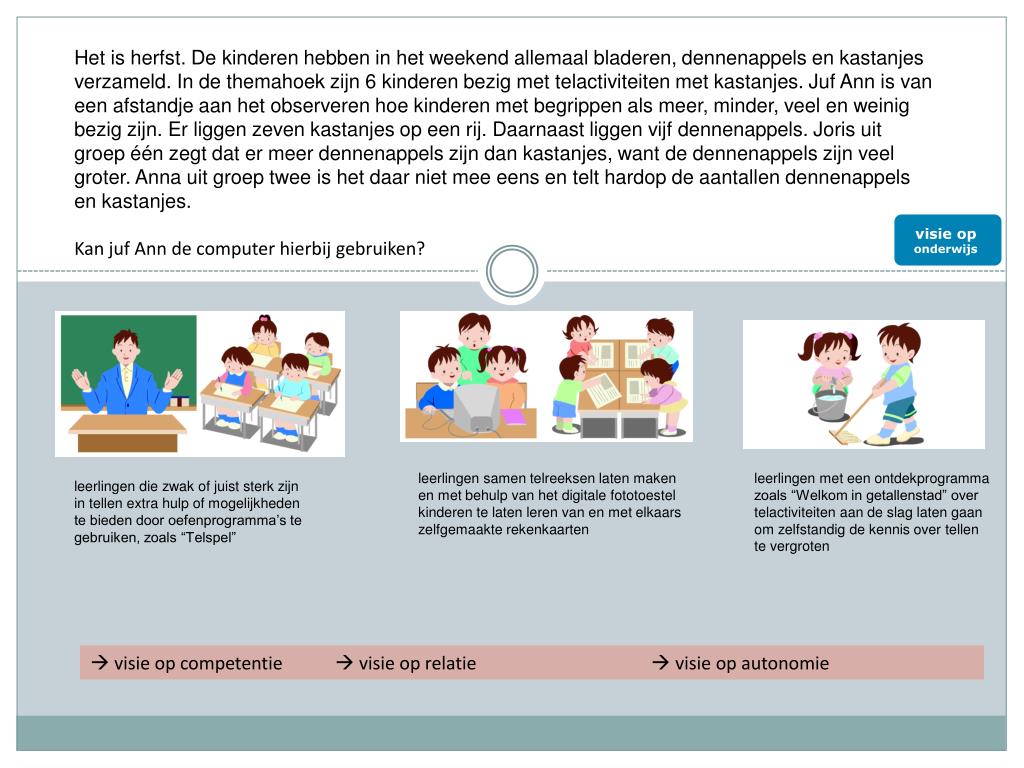 Het is herfst. De kinderen hebben in het weekend allemaal bladeren, dennenappels en kastanjes verzameld. In de themahoek zijn 6 kinderen bezig met telactiviteiten met kastanjes. Juf Ann is van een afstandje aan het observeren hoe kinderen met begrippen als meer, minder, veel en weinig bezig zijn. Er liggen zeven kastanjes op een rij. Daarnaast liggen vijf dennenappels. Joris uit groep één zegt dat er meer dennenappels zijn dan kastanjes, want de dennenappels zijn veel groter. Anna uit groep twee is het daar niet mee eens en telt hardop de aantallen dennenappels en kastanjes.

Kan juf Ann de computer hierbij gebruiken?

visie op onderwijs

leerlingen die zwak of juist sterk zijn in tellen extra hulp of mogelijkheden te bieden door oefenprogramma's te gebruiken, zoals "Telspel"

leerlingen samen telreeksen laten maken en met behulp van het digitale fototoestel kinderen te laten leren van en met elkaars zelfgemaakte rekenkaarten

leerlingen met een ontdekprogramma zoals "Welkom in getallenstad" over telactiviteiten aan de slag laten gaan om zelfstandig de kennis over tellen te vergroten

→ visie op competentie → visie op relatie → visie op autonomie